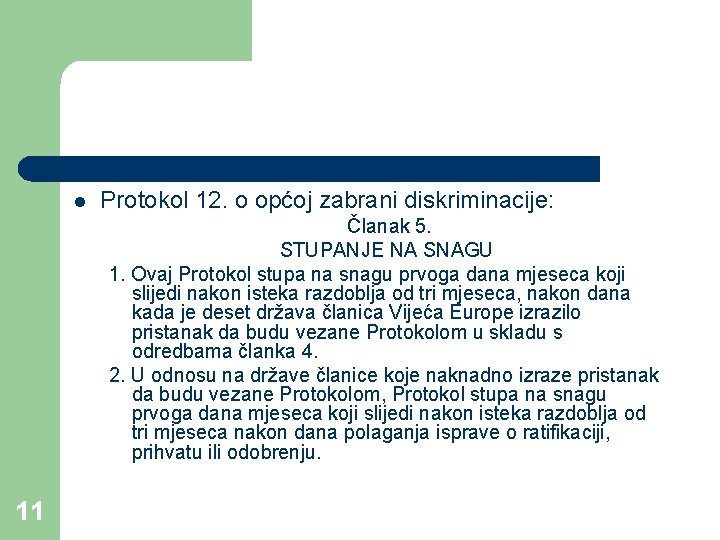 Protokol 12. o općoj zabrani diskriminacije:

Članak 5.

STUPANJE NA SNAGU

1. Ovaj Protokol stupa na snagu prvoga dana mjeseca koji slijedi nakon isteka razdoblja od tri mjeseca, nakon dana kada je deset država članica Vijeća Europe izrazilo pristanak da budu vezane Protokolom u skladu s odredbama članka 4.

2. U odnosu na države članice koje naknadno izraze pristanak da budu vezane Protokolom, Protokol stupa na snagu prvoga dana mjeseca koji slijedi nakon isteka razdoblja od tri mjeseca nakon dana polaganja isprave o ratifikaciji, prihvatu ili odobrenju.

11